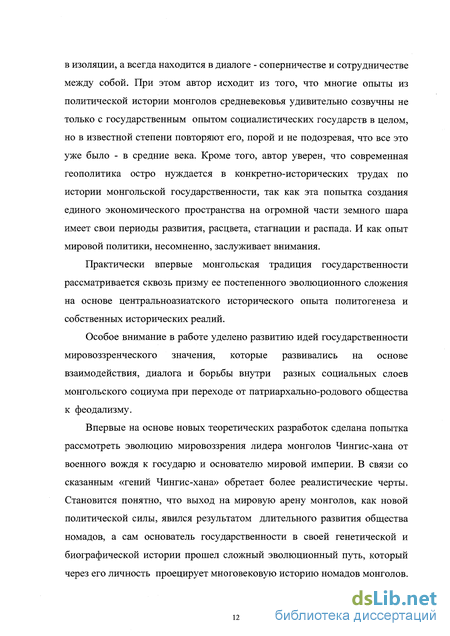 в изоляции, а всегда находится в диалоге - соперничестве и сотрудничестве между собой. При этом автор исходит из того, что многие опыты из политической истории монголов средневековья удивительно созвучны не только с государственным опытом социалистических государств в целом, но в известной степени повторяют его, порой и не подозревая, что все это уже было - в средние века. Кроме того, автор уверен, что современная геополитика остро нуждается в конкретно-исторических трудах по истории монгольской государственности, так как эта попытка создания единого экономического пространства на огромной части земного шара имеет свои периоды развития, расцвета, стагнации и распада. И как опыт мировой политики, несомненно, заслуживает внимания.

Практически впервые монгольская традиция государственности рассматривается сквозь призму ее постепенного эволюционного сложения на основе центральноазиатского исторического опыта политогенеза и собственных исторических реалий.

Особое внимание в работе уделено развитию идей государственности мировоззренческого значения, которые развивались на основе взаимодействия, диалога и борьбы внутри разных социальных слоев монгольского социума при переходе от патриархально-родового общества к феодализму.

Впервые на основе новых теоретических разработок сделана попытка рассмотреть эволюцию мировоззрения лидера монголов Чингис-хана от военного вождя к государю и основателю мировой империи. В связи со сказанным «гений Чингис-хана» обретает более реалистические черты. Становится понятно, что выход на мировую арену монголов, как новой политической силы, явился результатом длительного развития общества номадов, а сам основатель государственности в своей генетической и биографической истории прошел сложный эволюционный путь, который через его личность проецирует многовековую историю номадов монголов.

12

dsLib.net
библиотека диссертаций